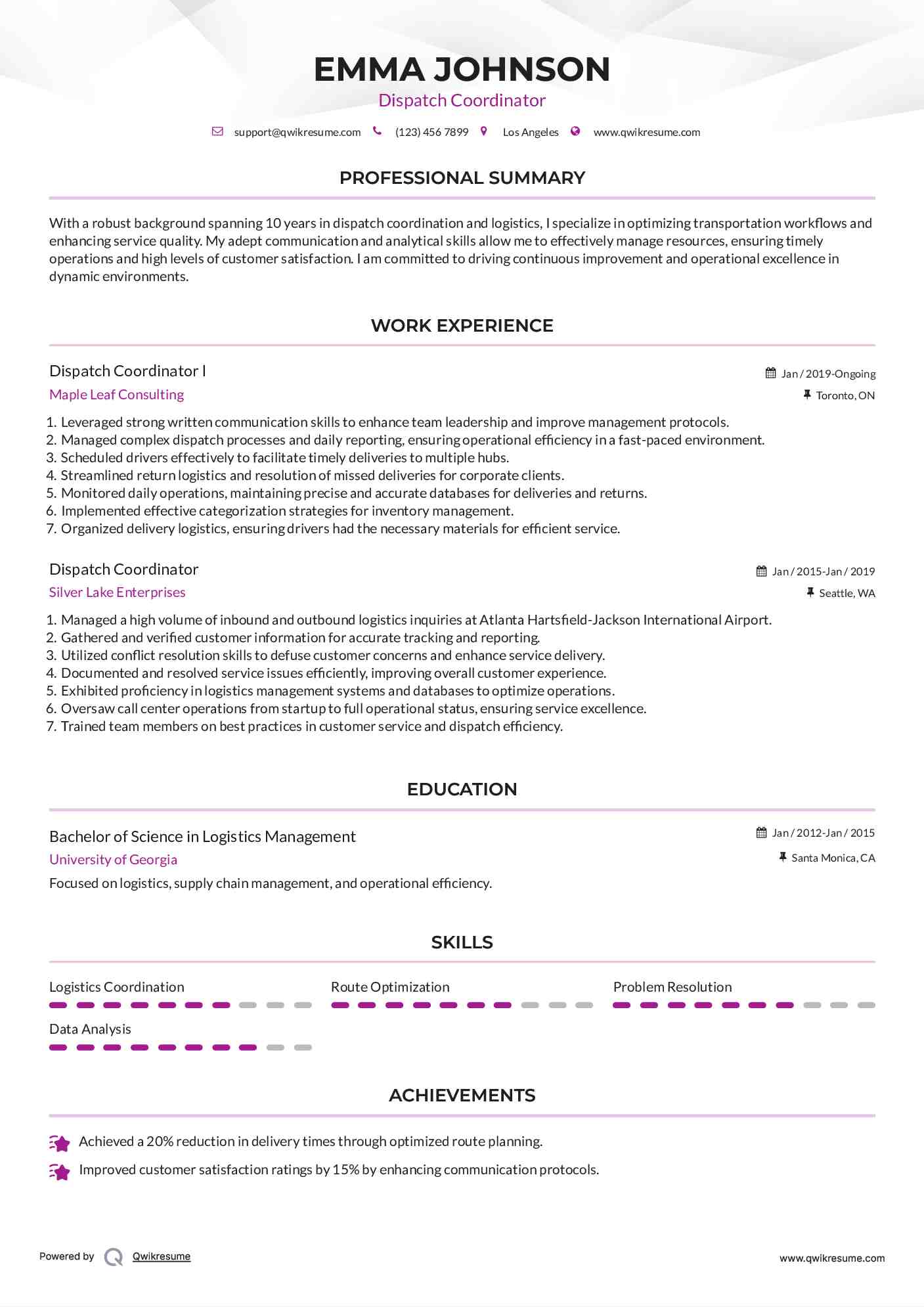 EMMA JOHNSON
Dispatch Coordinator

support@qwikresume.com (123) 456 7899 Los Angeles www.qwikresume.com

PROFESSIONAL SUMMARY

With a robust background spanning 10 years in dispatch coordination and logistics, I specialize in optimizing transportation workflows and enhancing service quality. My adept communication and analytical skills allow me to effectively manage resources, ensuring timely operations and high levels of customer satisfaction. I am committed to driving continuous improvement and operational excellence in dynamic environments.

WORK EXPERIENCE

Dispatch Coordinator I
Jan / 2019-Ongoing
Maple Leaf Consulting
Toronto, ON

1. Leveraged strong written communication skills to enhance team leadership and improve management protocols.
2. Managed complex dispatch processes and daily reporting, ensuring operational efficiency in a fast-paced environment.
3. Scheduled drivers effectively to facilitate timely deliveries to multiple hubs.
4. Streamlined return logistics and resolution of missed deliveries for corporate clients.
5. Monitored daily operations, maintaining precise and accurate databases for deliveries and returns.
6. Implemented effective categorization strategies for inventory management.
7. Organized delivery logistics, ensuring drivers had the necessary materials for efficient service.

Dispatch Coordinator
Jan / 2015-Jan / 2019
Silver Lake Enterprises
Seattle, WA

1. Managed a high volume of inbound and outbound logistics inquiries at Atlanta Hartsfield-Jackson International Airport.
2. Gathered and verified customer information for accurate tracking and reporting.
3. Utilized conflict resolution skills to defuse customer concerns and enhance service delivery.
4. Documented and resolved service issues efficiently, improving overall customer experience.
5. Exhibited proficiency in logistics management systems and databases to optimize operations.
6. Oversaw call center operations from startup to full operational status, ensuring service excellence.
7. Trained team members on best practices in customer service and dispatch efficiency.

EDUCATION

Bachelor of Science in Logistics Management
Jan / 2012-Jan / 2015
University of Georgia
Santa Monica, CA
Focused on logistics, supply chain management, and operational efficiency.

SKILLS

Logistics Coordination
Route Optimization
Problem Resolution
Data Analysis

ACHIEVEMENTS

Achieved a 20% reduction in delivery times through optimized route planning.
Improved customer satisfaction ratings by 15% by enhancing communication protocols.

Powered by Qwikresume
www.qwikresume.com